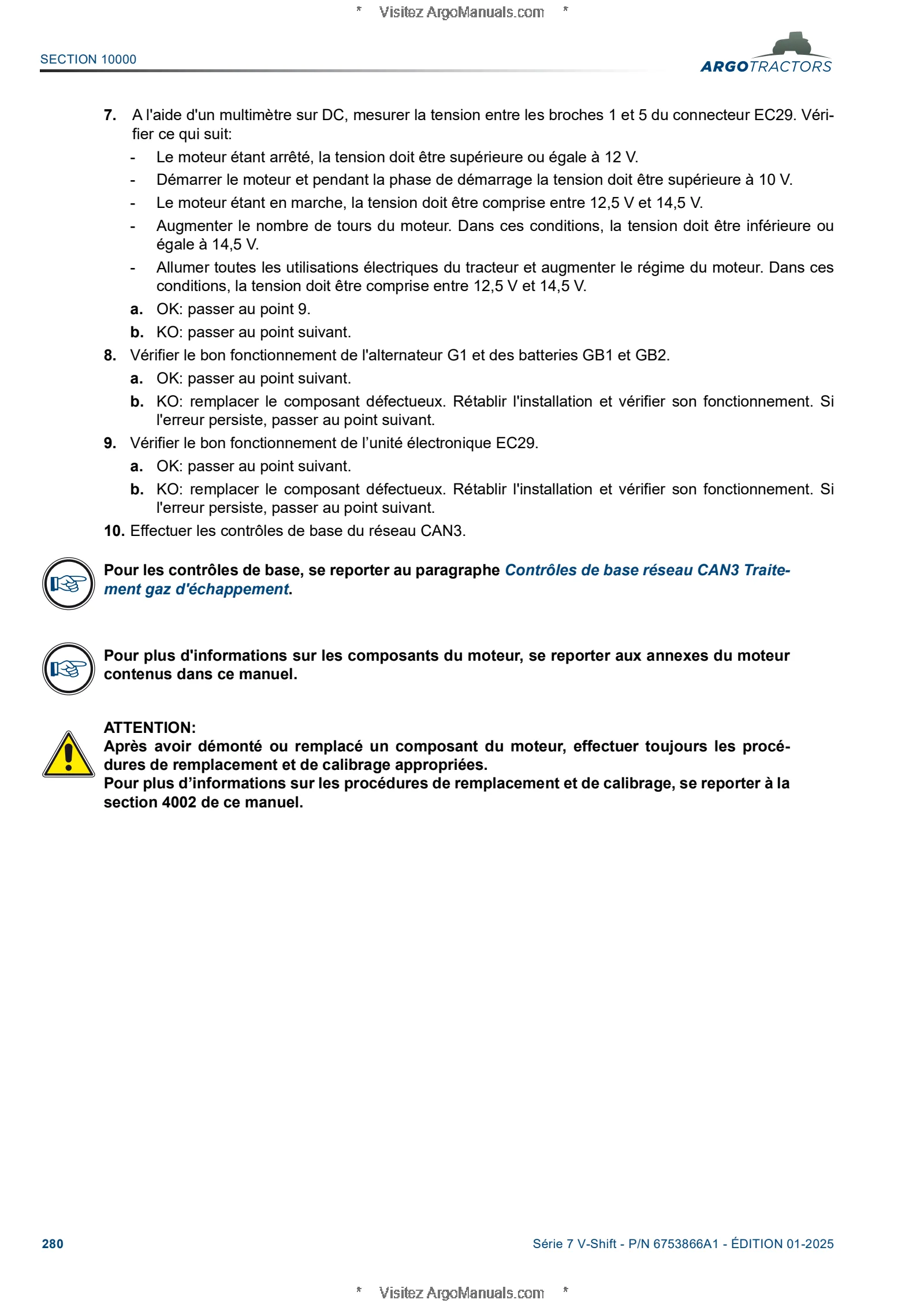 * Visitez ArgoManuals.com *

SECTION 10000

ARGOTRACTORS

7. A l'aide d'un multimètre sur DC, mesurer la tension entre les broches 1 et 5 du connecteur EC29. Vérifier ce qui suit:
- Le moteur étant arrêté, la tension doit être supérieure ou égale à 12 V.
- Démarrer le moteur et pendant la phase de démarrage la tension doit être supérieure à 10 V.
- Le moteur étant en marche, la tension doit être comprise entre 12,5 V et 14,5 V.
- Augmenter le nombre de tours du moteur. Dans ces conditions, la tension doit être inférieure ou égale à 14,5 V.
- Allumer toutes les utilisations électriques du tracteur et augmenter le régime du moteur. Dans ces conditions, la tension doit être comprise entre 12,5 V et 14,5 V.
a. OK: passer au point 9.
b. KO: passer au point suivant.
8. Vérifier le bon fonctionnement de l'alternateur G1 et des batteries GB1 et GB2.
a. OK: passer au point suivant.
b. KO: remplacer le composant défectueux. Rétablir l'installation et vérifier son fonctionnement. Si l'erreur persiste, passer au point suivant.
9. Vérifier le bon fonctionnement de l’unité électronique EC29.
a. OK: passer au point suivant.
b. KO: remplacer le composant défectueux. Rétablir l'installation et vérifier son fonctionnement. Si l'erreur persiste, passer au point suivant.
10. Effectuer les contrôles de base du réseau CAN3.

Pour les contrôles de base, se reporter au paragraphe Contrôles de base réseau CAN3 Traitement gaz d'échappement.

Pour plus d'informations sur les composants du moteur, se reporter aux annexes du moteur contenus dans ce manuel.

ATTENTION:
Après avoir démonté ou remplacé un composant du moteur, effectuer toujours les procédures de remplacement et de calibrage appropriées.
Pour plus d’informations sur les procédures de remplacement et de calibrage, se reporter à la section 4002 de ce manuel.

280

Série 7 V-Shift - P/N 6753866A1 - ÉDITION 01-2025

* Visitez ArgoManuals.com *